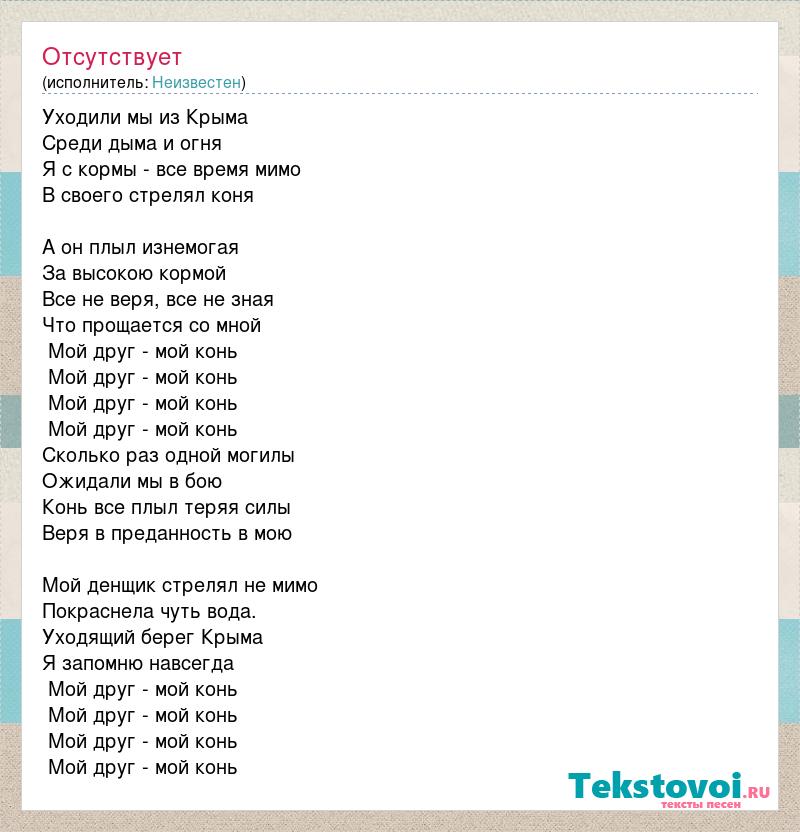 Отсутствует
(исполнитель: Неизвестен)

Уходили мы из Крыма
Среди дыма и огня
Я с кормы - все время мимо
В своего стрелял коня

А он плыл изнемогая
За высокою кормой
Все не веря, все не зная
Что прощается со мной
Мой друг - мой конь
Мой друг - мой конь
Мой друг - мой конь
Мой друг - мой конь
Сколько раз одной могилы
Ожидали мы в бою
Конь все плыл теряя силы
Веря в преданность в мою

Мой денщик стрелял не мимо
Покраснела чуть вода.
Уходящий берег Крыма
Я запомню навсегда
Мой друг - мой конь
Мой друг - мой конь
Мой друг - мой конь
Мой друг - мой конь

Tekstovoi.ru
тексты песен